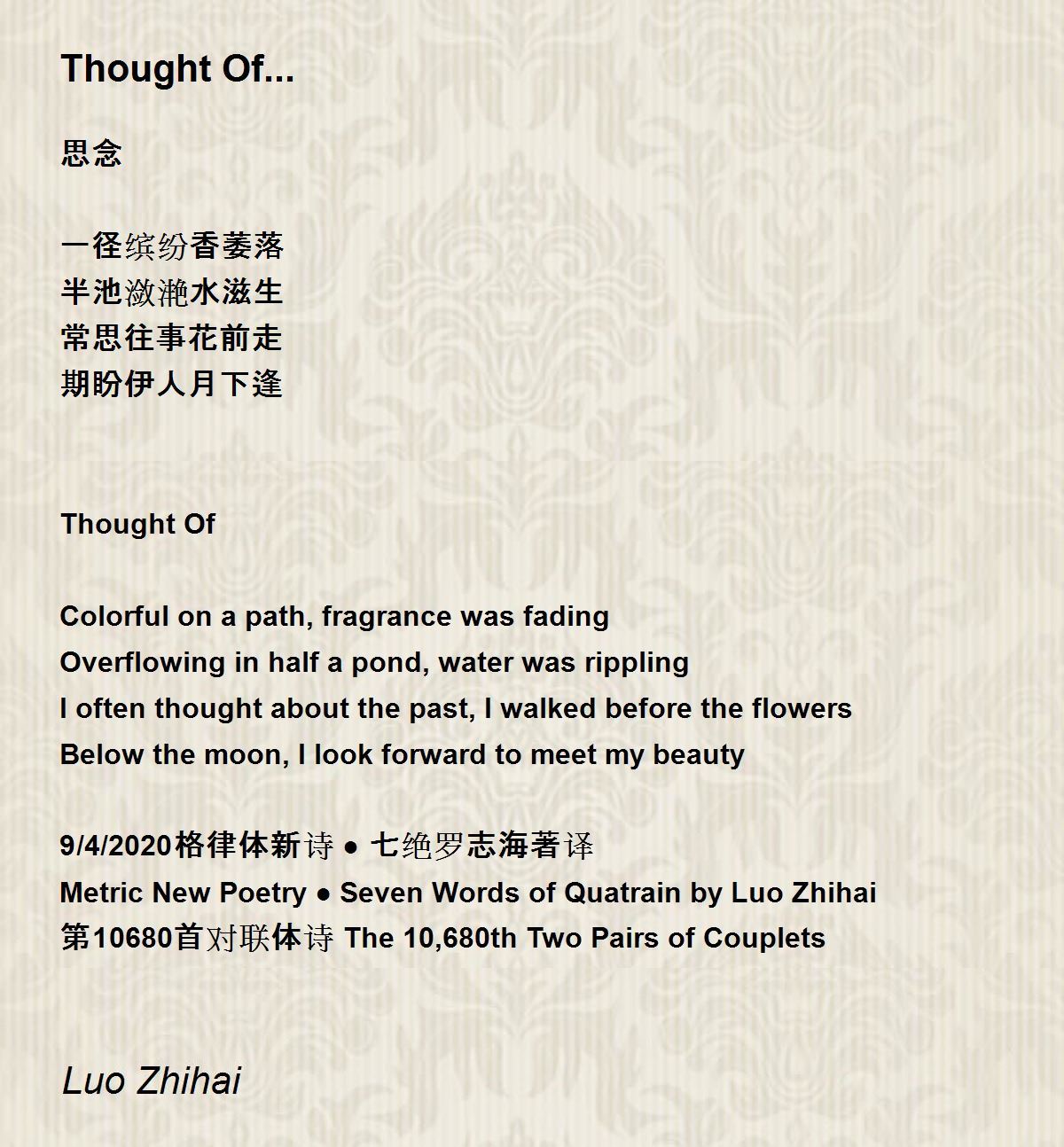 Thought Of...

思念

一径缤纷香萎落
半池潋滟水滋生
常思往事花前走
期盼伊人月下逢

Thought Of

Colorful on a path, fragrance was fading
Overflowing in half a pond, water was rippling
I often thought about the past, I walked before the flowers
Below the moon, I look forward to meet my beauty

9/4/2020格律体新诗 • 七绝罗志海著译
Metric New Poetry • Seven Words of Quatrain by Luo Zhihai
第10680首对联体诗 The 10,680th Two Pairs of Couplets

Luo Zhihai